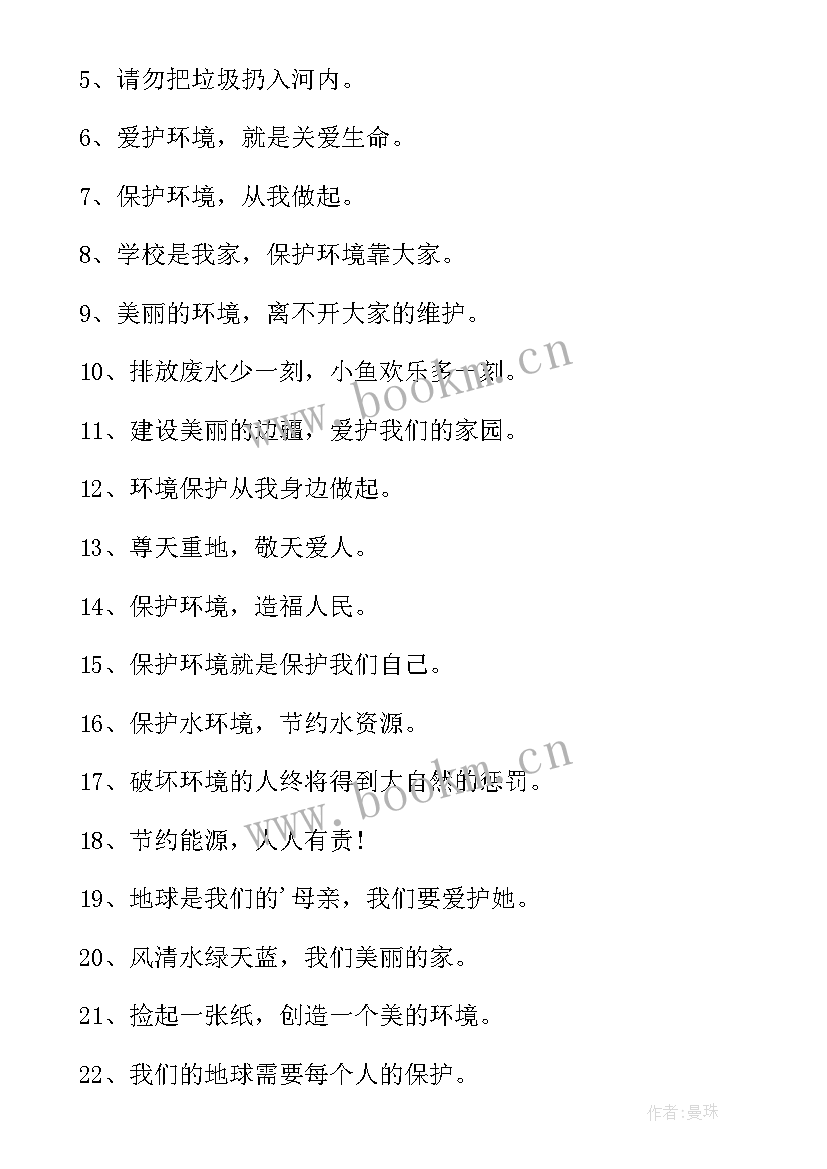 5、请勿把垃圾扔入河内。

6、爱护环境，就是关爱生命。

7、保护环境，从我做起。

8、学校是我家，保护环境靠大家。

9、美丽的环境，离不开大家的维护。

10、排放废水少一刻，小鱼欢乐多一刻。

11、建设美丽的边疆，爱护我们的家园。

12、环境保护从我身边做起。

13、尊天重地，敬天爱人。

14、保护环境，造福人民。

15、保护环境就是保护我们自己。

16、保护水环境，节约水资源。

17、破坏环境的人终将得到大自然的惩罚。

18、节约能源，人人有责！

19、地球是我们的'母亲，我们要爱护她。

20、风清水绿天蓝，我们美丽的家。

21、捡起一张纸，创造一个美的环境。

22、我们的地球需要每个人的保护。

www.bookm.cn

www.bookm.cn

作者：曼珠